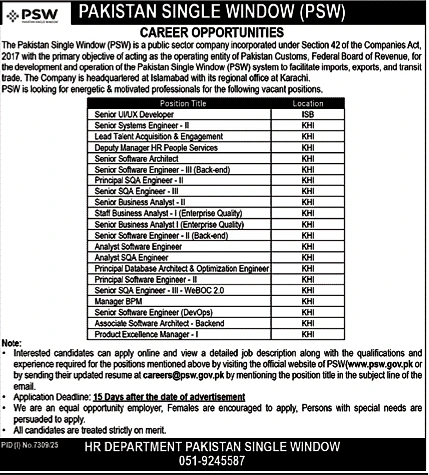 PSW
PAKISTAN SINGLE WINDOW

PAKISTAN SINGLE WINDOW (PSW)

CAREER OPPORTUNITIES

The Pakistan Single Window (PSW) is a public sector company incorporated under Section 42 of the Companies Act, 2017 with the primary objective of acting as the operating entity of Pakistan Customs, Federal Board of Revenue, for the development and operation of the Pakistan Single Window (PSW) system to facilitate imports, exports, and transit trade. The Company is headquartered at Islamabad with its regional office at Karachi.
PSW is looking for energetic & motivated professionals for the following vacant positions.

| Position Title | Location |
|---|---|
| Senior UI/UX Developer | ISB |
| Senior Systems Engineer - II | KHI |
| Lead Talent Acquisition & Engagement | KHI |
| Deputy Manager HR People Services | KHI |
| Senior Software Architect | KHI |
| Senior Software Engineer - III (Back-end) | KHI |
| Principal SQA Engineer - II | KHI |
| Senior SQA Engineer - III | KHI |
| Senior Business Analyst - II | KHI |
| Staff Business Analyst - I (Enterprise Quality) | KHI |
| Senior Business Analyst I (Enterprise Quality) | KHI |
| Senior Software Engineer - II (Back-end) | KHI |
| Analyst Software Engineer | KHI |
| Analyst SQA Engineer | KHI |
| Principal Database Architect & Optimization Engineer | KHI |
| Principal Software Engineer - II | KHI |
| Senior SQA Engineer - III - WeBOC 2.0 | KHI |
| Manager BPM | KHI |
| Senior Software Engineer (DevOps) | KHI |
| Associate Software Architect - Backend | KHI |
| Product Excellence Manager - I | KHI |

Note:
• Interested candidates can apply online and view a detailed job description along with the qualifications and experience required for the positions mentioned above by visiting the official website of PSW(www.psw.gov.pk or by sending their updated resume at careers@psw.gov.pk by mentioning the position title in the subject line of the email.
• Application Deadline: 15 Days after the date of advertisement
• We are an equal opportunity employer, Females are encouraged to apply, Persons with special needs are persuaded to apply.
• All candidates are treated strictly on merit.

PID (I) No.7309/25
HR DEPARTMENT PAKISTAN SINGLE WINDOW
051-9245587